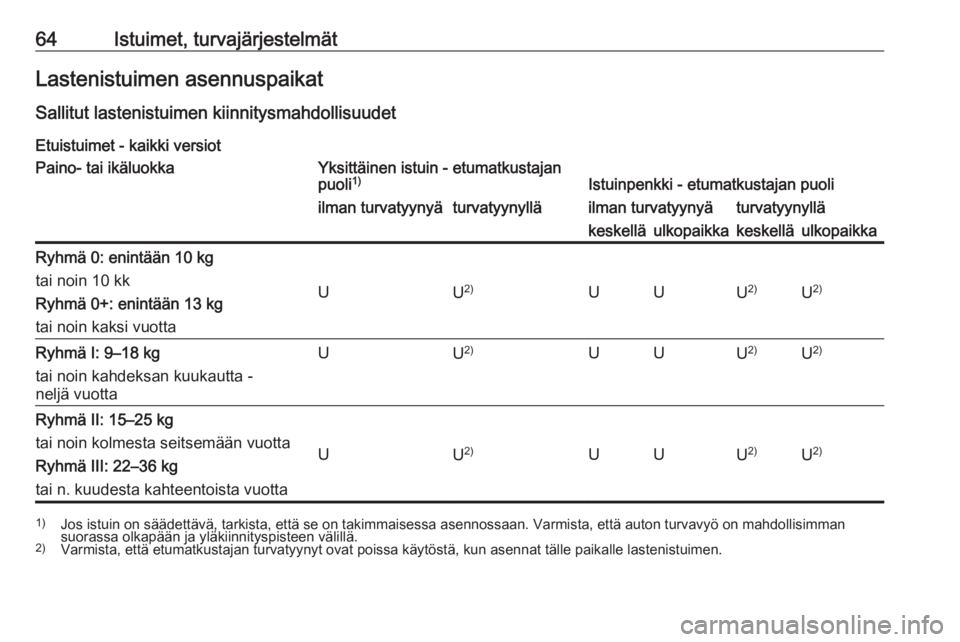 64 Istuimet, turvajärjestelmät

Lastenistuimen asennuspaikat

Sallitut lastenistuimen kiinnitysmahdollisuudet

Etuistuimet - kaikki versiot

| Paino- tai ikäluokka | Yksittäinen istuin - etumatkustajan puoli$^{1)}$ ilman turvatyynyä | Yksittäinen istuin - etumatkustajan puoli$^{1)}$ turvatyynyllä | Istuinpenkki - etumatkustajan puoli ilman turvatyynyä keskellä | Istuinpenkki - etumatkustajan puoli ilman turvatyynyä ulkopaikka | Istuinpenkki - etumatkustajan puoli turvatyynyllä keskellä | Istuinpenkki - etumatkustajan puoli turvatyynyllä ulkopaikka |
|---|---|---|---|---|---|---|
| Ryhmä 0: enintään 10 kg tai noin 10 kk Ryhmä 0+: enintään 13 kg tai noin kaksi vuotta | U | U$^{2)}$ | U | U | U$^{2)}$ | U$^{2)}$ |
| Ryhmä I: 9–18 kg tai noin kahdeksan kuukautta - neljä vuotta | U | U$^{2)}$ | U | U | U$^{2)}$ | U$^{2)}$ |
| Ryhmä II: 15–25 kg tai noin kolmesta seitsemään vuotta Ryhmä III: 22–36 kg tai n. kuudesta kahteentoista vuotta | U | U$^{2)}$ | U | U | U$^{2)}$ | U$^{2)}$ |

$^{1)}$ Jos istuin on säädettävä, tarkista, että se on takimmaisessa asennossaan. Varmista, että auton turvavyö on mahdollisimman suorassa olkapään ja yläkiinnityspisteen välillä.
$^{2)}$ Varmista, että etumatkustajan turvatyynyt ovat poissa käytöstä, kun asennat tälle paikalle lastenistuimen.

carmanualsonline.info